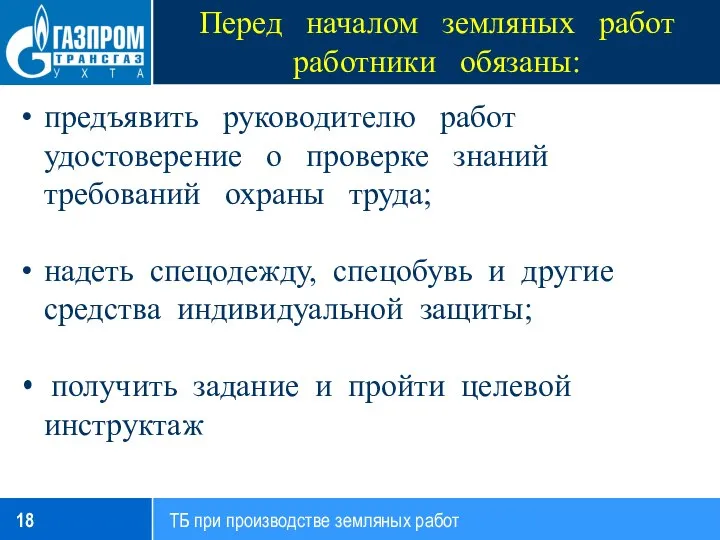 ГАЗПРОМ
ТРАНСГАЗ
УХТА

Перед началом земляных работ работники обязаны:

• предъявить руководителю работ удостоверение о проверке знаний требований охраны труда;

• надеть спецодежду, спецобувь и другие средства индивидуальной защиты;

• получить задание и пройти целевой инструктаж

18

ТБ при производстве земляных работ